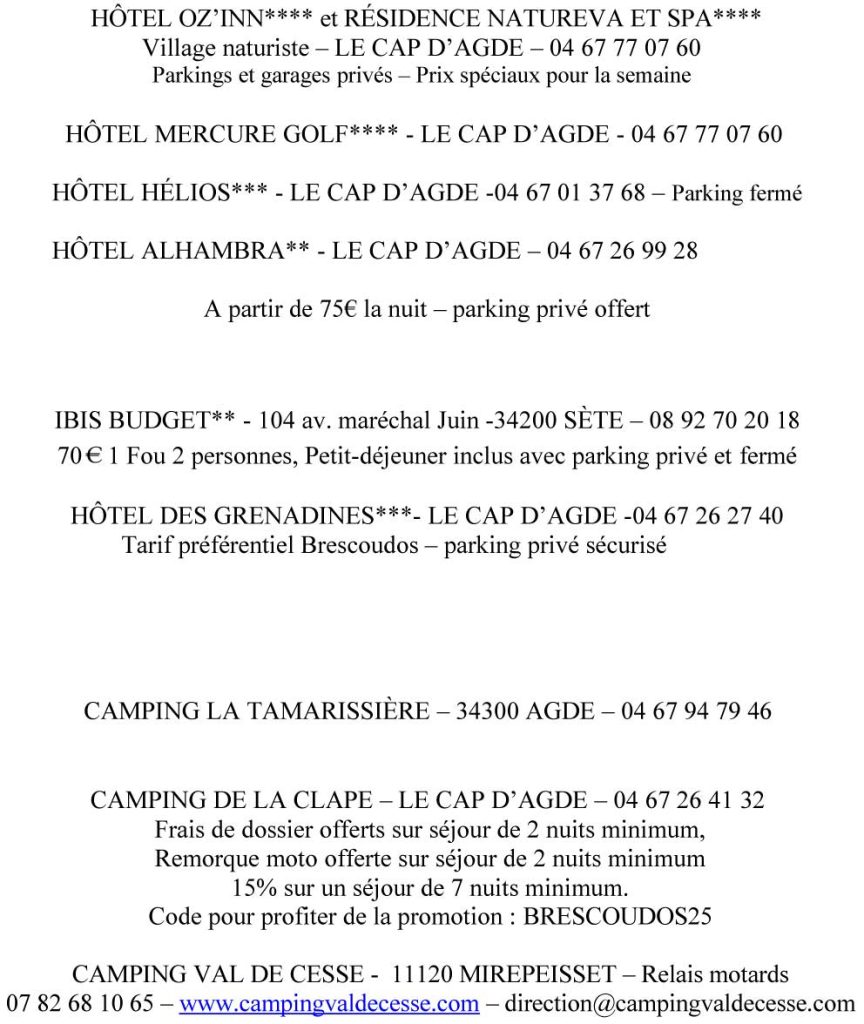 HÔTEL OZ'INN**** et RÉSIDENCE NATUREVA ET SPA****
Village naturiste – LE CAP D'AGDE – 04 67 77 07 60
Parkings et garages privés – Prix spéciaux pour la semaine

HÔTEL MERCURE GOLF**** - LE CAP D'AGDE - 04 67 77 07 60

HÔTEL HÉLIOS*** - LE CAP D'AGDE -04 67 01 37 68 – Parking fermé

HÔTEL ALHAMBRA** - LE CAP D'AGDE – 04 67 26 99 28

A partir de 75€ la nuit – parking privé offert

IBIS BUDGET** - 104 av. maréchal Juin -34200 SÈTE – 08 92 70 20 18
70 € 1 Fou 2 personnes, Petit-déjeuner inclus avec parking privé et fermé

HÔTEL DES GRENADINES***- LE CAP D'AGDE -04 67 26 27 40
Tarif préférentiel Brescoudos – parking privé sécurisé

CAMPING LA TAMARISSIÈRE – 34300 AGDE – 04 67 94 79 46

CAMPING DE LA CLAPE – LE CAP D'AGDE – 04 67 26 41 32
Frais de dossier offerts sur séjour de 2 nuits minimum,
Remorque moto offerte sur séjour de 2 nuits minimum
15% sur un séjour de 7 nuits minimum.
Code pour profiter de la promotion : BRESCOUDOS25

CAMPING VAL DE CESSE - 11120 MIREPEISSET – Relais motards
07 82 68 10 65 – www.campingvaldecesse.com – direction@campingvaldecesse.com